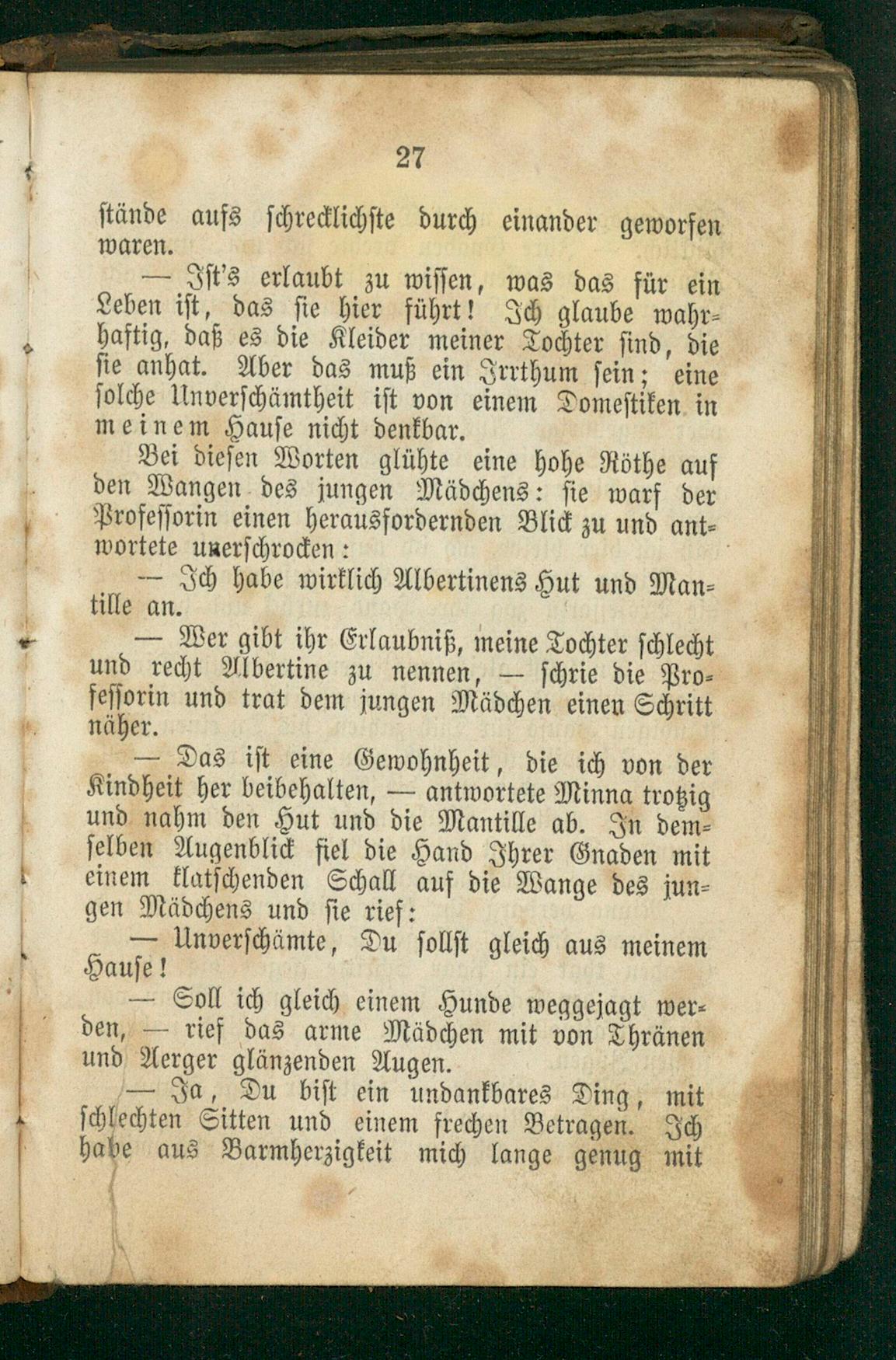 27

stände aufs schrecklichste durch einander geworfen waren.

— Ist's erlaubt zu wissen, was das für ein Leben ist, das sie hier führt! Ich glaube wahrhaftig, daß es die Kleider meiner Tochter sind, die sie anhat. Aber das muß ein Irrthum sein; eine solche Unverschämtheit ist von einem Domestiken in meinem Hause nicht denkbar.

Bei diesen Worten glühte eine hohe Röthe auf den Wangen des jungen Mädchens: sie warf der Professorin einen herausfordernden Blick zu und antwortete unerschrocken:

— Ich habe wirklich Albertinens Hut und Mantille an.

— Wer gibt ihr Erlaubniß, meine Tochter schlecht und recht Albertine zu nennen, — schrie die Professorin und trat dem jungen Mädchen einen Schritt näher.

— Das ist eine Gewohnheit, die ich von der Kindheit her beibehalten, — antwortete Minna trotzig und nahm den Hut und die Mantille ab. In demselben Augenblick fiel die Hand Ihrer Gnaden mit einem klatschenden Schall auf die Wange des jungen Mädchens und sie rief:

— Unverschämte, Du sollst gleich aus meinem Hause!

— Soll ich gleich einem Hunde weggejagt werden, — rief das arme Mädchen mit von Thränen und Aerger glänzenden Augen.

— Ja, Du bist ein undankbares Ding, mit schlechten Sitten und einem frechen Betragen. Ich habe aus Barmherzigkeit mich lange genug mit